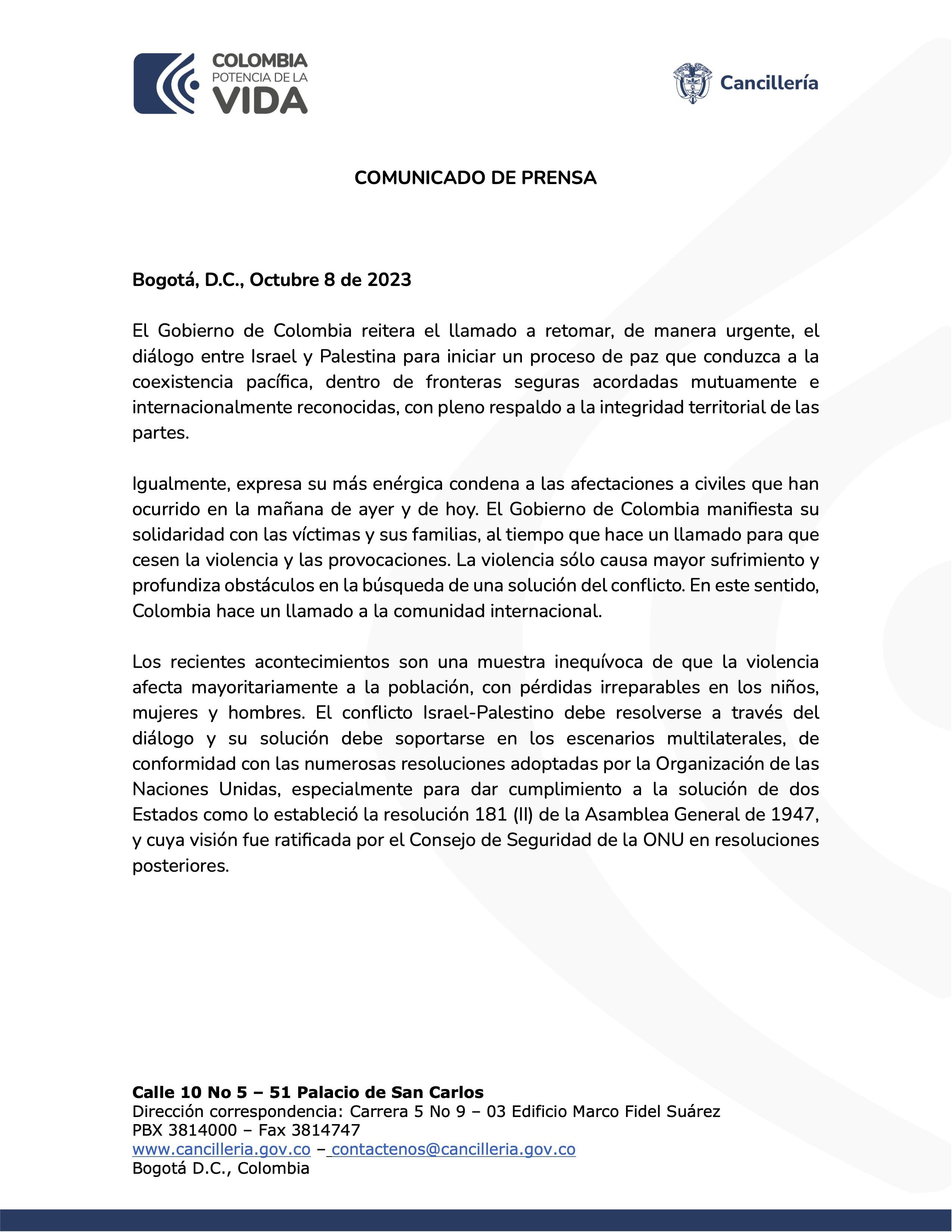 COLOMBIA
POTENCIA DE LA
VIDA

Cancillería

COMUNICADO DE PRENSA

Bogotá, D.C., Octubre 8 de 2023

El Gobierno de Colombia reitera el llamado a retomar, de manera urgente, el diálogo entre Israel y Palestina para iniciar un proceso de paz que conduzca a la coexistencia pacífica, dentro de fronteras seguras acordadas mutuamente e internacionalmente reconocidas, con pleno respaldo a la integridad territorial de las partes.

Igualmente, expresa su más enérgica condena a las afectaciones a civiles que han ocurrido en la mañana de ayer y de hoy. El Gobierno de Colombia manifiesta su solidaridad con las víctimas y sus familias, al tiempo que hace un llamado para que cesen la violencia y las provocaciones. La violencia sólo causa mayor sufrimiento y profundiza obstáculos en la búsqueda de una solución del conflicto. En este sentido, Colombia hace un llamado a la comunidad internacional.

Los recientes acontecimientos son una muestra inequívoca de que la violencia afecta mayoritariamente a la población, con pérdidas irreparables en los niños, mujeres y hombres. El conflicto Israel-Palestino debe resolverse a través del diálogo y su solución debe soportarse en los escenarios multilaterales, de conformidad con las numerosas resoluciones adoptadas por la Organización de las Naciones Unidas, especialmente para dar cumplimiento a la solución de dos Estados como lo estableció la resolución 181 (II) de la Asamblea General de 1947, y cuya visión fue ratificada por el Consejo de Seguridad de la ONU en resoluciones posteriores.

Calle 10 No 5 – 51 Palacio de San Carlos
Dirección correspondencia: Carrera 5 No 9 – 03 Edificio Marco Fidel Suárez
PBX 3814000 – Fax 3814747
www.cancilleria.gov.co – contactenos@cancilleria.gov.co
Bogotá D.C., Colombia